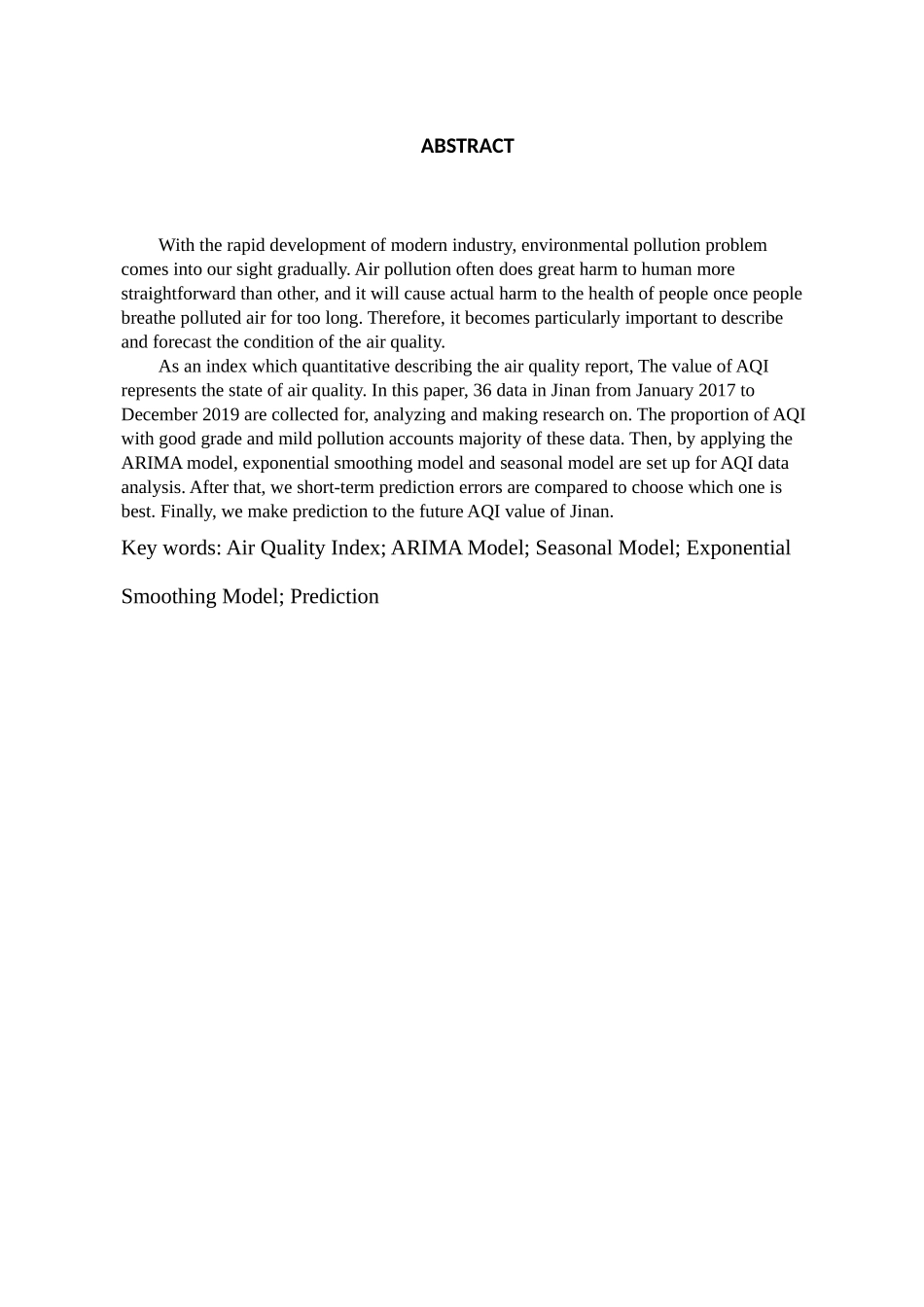 ABSTRACT

With the rapid development of modern industry, environmental pollution problem comes into our sight gradually. Air pollution often does great harm to human more straightforward than other, and it will cause actual harm to the health of people once people breathe polluted air for too long. Therefore, it becomes particularly important to describe and forecast the condition of the air quality.

As an index which quantitative describing the air quality report, The value of AQI represents the state of air quality. In this paper, 36 data in Jinan from January 2017 to December 2019 are collected for, analyzing and making research on. The proportion of AQI with good grade and mild pollution accounts majority of these data. Then, by applying the ARIMA model, exponential smoothing model and seasonal model are set up for AQI data analysis. After that, we short-term prediction errors are compared to choose which one is best. Finally, we make prediction to the future AQI value of Jinan.

Key words: Air Quality Index; ARIMA Model; Seasonal Model; Exponential Smoothing Model; Prediction